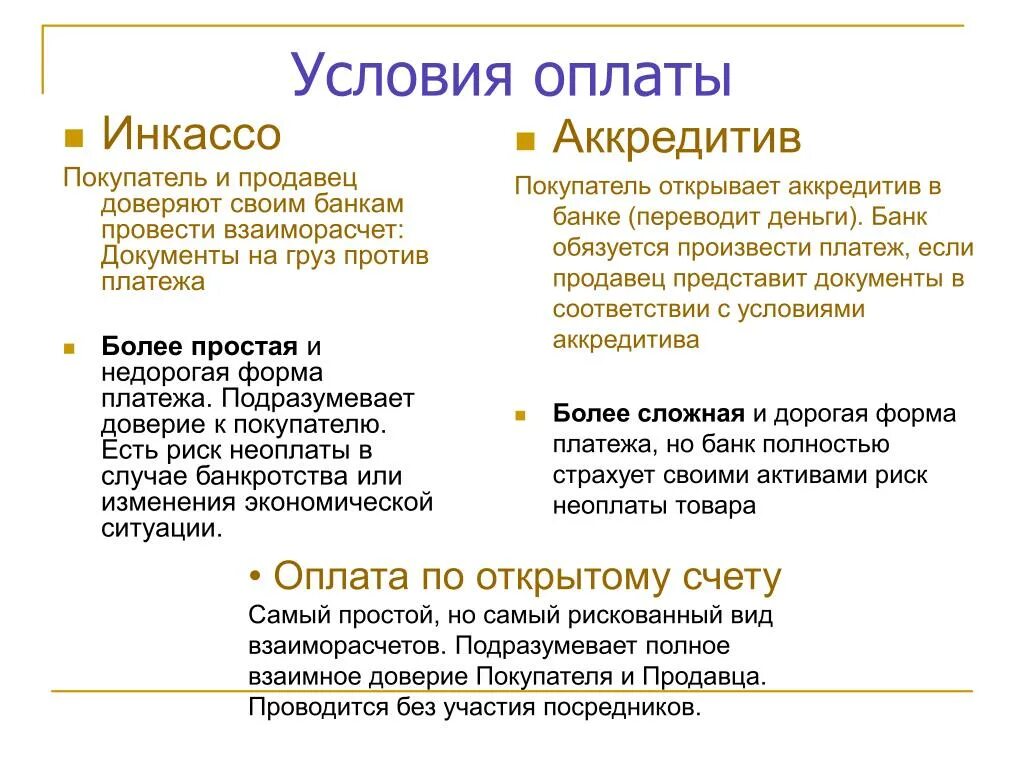 Условия оплаты

Инкассо

Покупатель и продавец доверяют своим банкам провести взаиморасчет: Документы на груз против платежа

Более простая и недорогая форма платежа. Подразумевает доверие к покупателю. Есть риск неоплаты в случае банкротства или изменения экономической ситуации.

Аккредитив

Покупатель открывает аккредитив в банке (переводит деньги). Банк обязуется произвести платеж, если продавец представит документы в соответствии с условиями аккредитива

Более сложная и дорогая форма платежа, но банк полностью страхует своими активами риск неоплаты товара

• Оплата по открытому счету

Самый простой, но самый рискованный вид взаиморасчетов. Подразумевает полное взаимное доверие Покупателя и Продавца. Проводится без участия посредников.